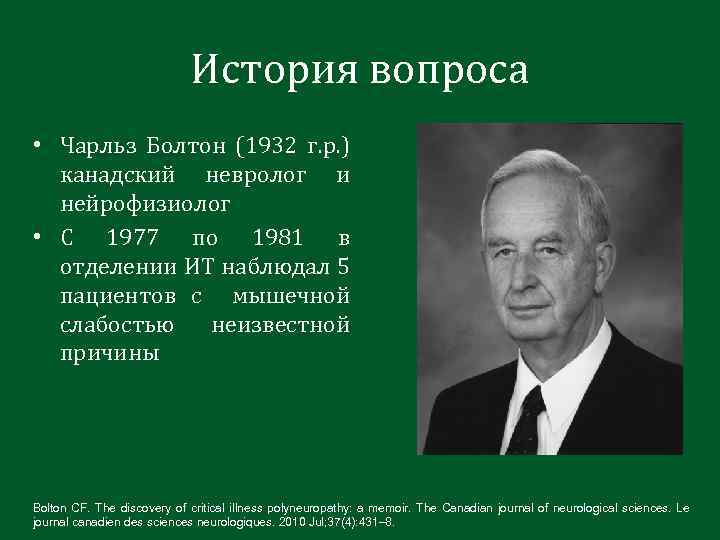 История вопроса

• Чарльз Болтон (1932 г.р.) канадский невролог и нейрофизиолог
• С 1977 по 1981 в отделении ИТ наблюдал 5 пациентов с мышечной слабостью неизвестной причины

Bolton CF. The discovery of critical illness polyneuropathy: a memoir. The Canadian journal of neurological sciences. Le journal canadien des sciences neurologiques. 2010 Jul;37(4):431–8.